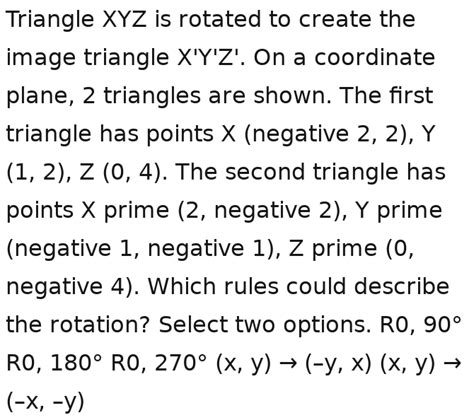 Triangle XYZ is rotated to create the image triangle X'Y'Z'. On a coordinate plane, 2 triangles are shown. The first triangle has points X (negative 2, 2), Y (1, 2), Z (0, 4). The second triangle has points X prime (2, negative 2), Y prime (negative 1, negative 1), Z prime (0, negative 4). Which rules could describe the rotation? Select two options. R0, 90° R0, 180° R0, 270° (x, y) → (–y, x) (x, y) → (–x, –y)